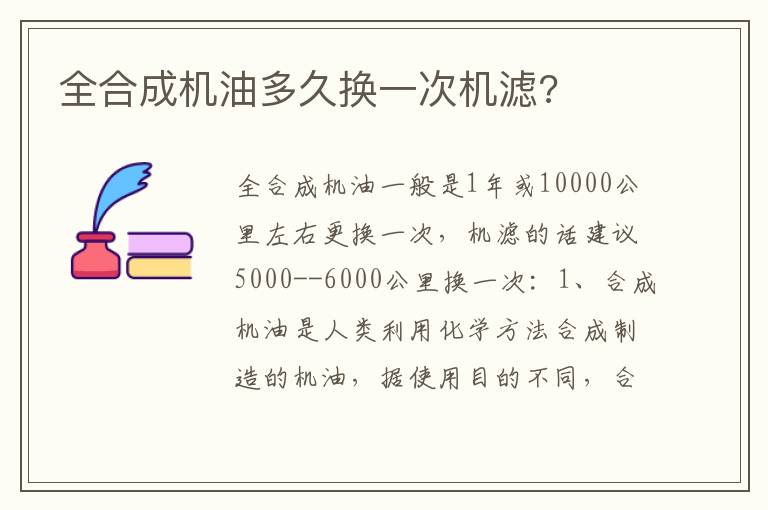 全合成机油多久换一次机滤?

全合成机油一般是1年或10000公里左右更换一次,机滤的话建议5000--6000公里换一次:1、合成机油是人类利用化学方法合成制造的机油,据使用目的不同,合